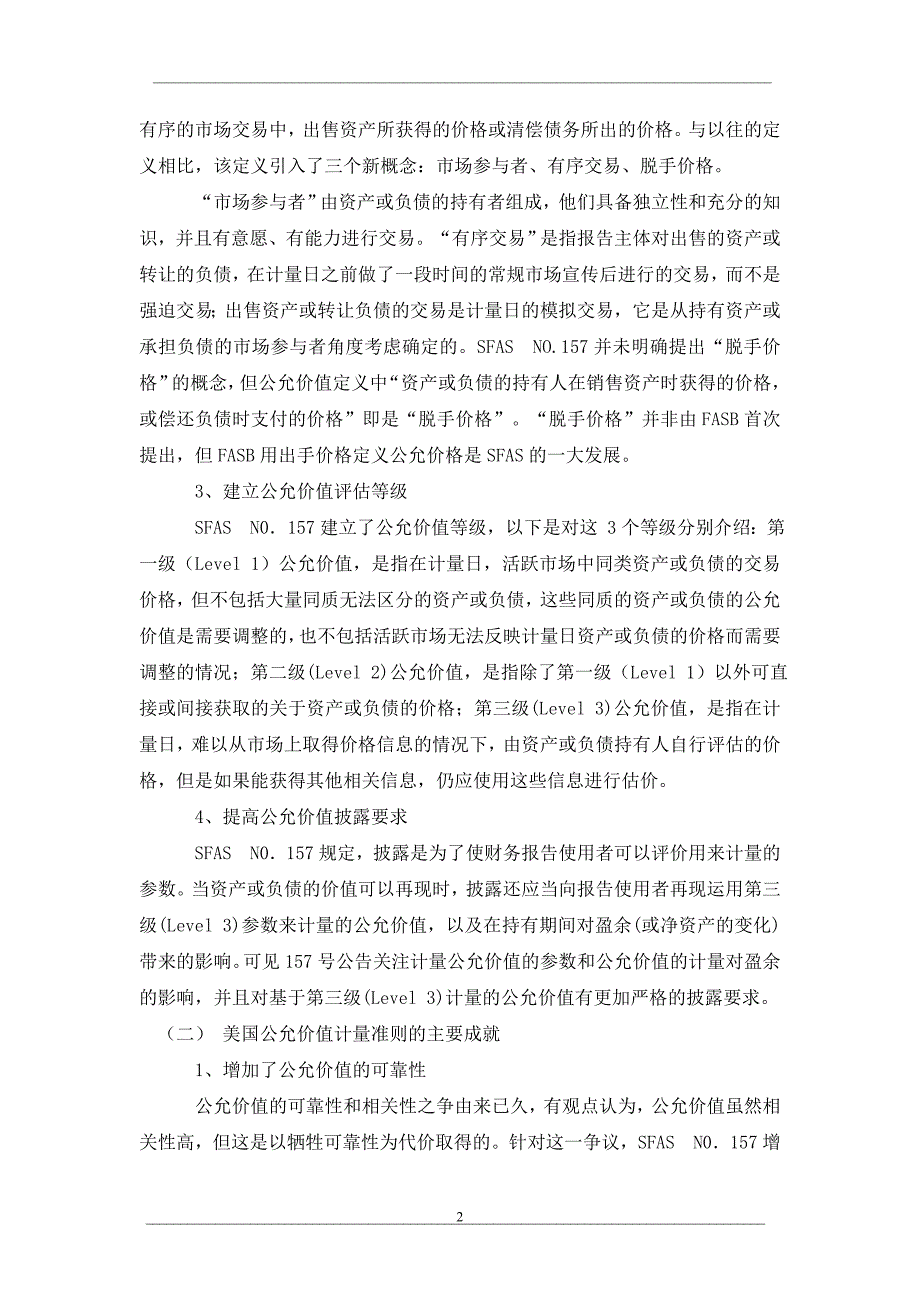 有序的市场交易中，出售资产所获得的价格或清偿债务所出的价格。与以往的定义相比，该定义引入了三个新概念：市场参与者、有序交易、脱手价格。

“市场参与者”由资产或负债的持有者组成，他们具备独立性和充分的知识，并且有意愿、有能力进行交易。“有序交易”是指报告主体对出售的资产或转让的负债，在计量日之前做了一段时间的常规市场宣传后进行的交易，而不是强迫交易；出售资产或转让负债的交易是计量日的模拟交易，它是从持有资产或承担负债的市场参与者角度考虑确定的。SFAS NO.157 并未明确提出“脱手价格”的概念，但公允价值定义中“资产或负债的持有人在销售资产时获得的价格，或偿还负债时支付的价格”即是“脱手价格”。“脱手价格”并非由 FASB 首次提出，但 FASB 用出手价格定义公允价格是 SFAS 的一大发展。

3、建立公允价值评估等级

SFAS NO. 157 建立了公允价值等级，以下是对这 3 个等级分别介绍：第一级（Level 1）公允价值，是指在计量日，活跃市场中同类资产或负债的交易价格，但不包括大量同质无法区分的资产或负债，这些同质的资产或负债的公允价值是需要调整的，也不包括活跃市场无法反映计量日资产或负债的价格而需要调整的情况；第二级(Level 2)公允价值，是指除了第一级（Level 1）以外可直接或间接获取的关于资产或负债的价格；第三级(Level 3)公允价值，是指在计量日，难以从市场上取得价格信息的情况下，由资产或负债持有人自行评估的价格，但是如果能获得其他相关信息，仍应使用这些信息进行估价。

4、提高公允价值披露要求

SFAS NO. 157 规定，披露是为了使财务报告使用者可以评价用来计量的参数。当资产或负债的价值可以再现时，披露还应当向报告使用者再现运用第三级(Level 3)参数来计量的公允价值，以及在持有期间对盈余(或净资产的变化)带来的影响。可见 157 号公告关注计量公允价值的参数和公允价值的计量对盈余的影响，并且对基于第三级(Level 3)计量的公允价值有更加严格的披露要求。

（二） 美国公允价值计量准则的主要成就

1、增加了公允价值的可靠性

公允价值的可靠性和相关性之争由来已久，有观点认为，公允价值虽然相关性高，但这是以牺牲可靠性为代价取得的。针对这一争议，SFAS NO. 157 增

2